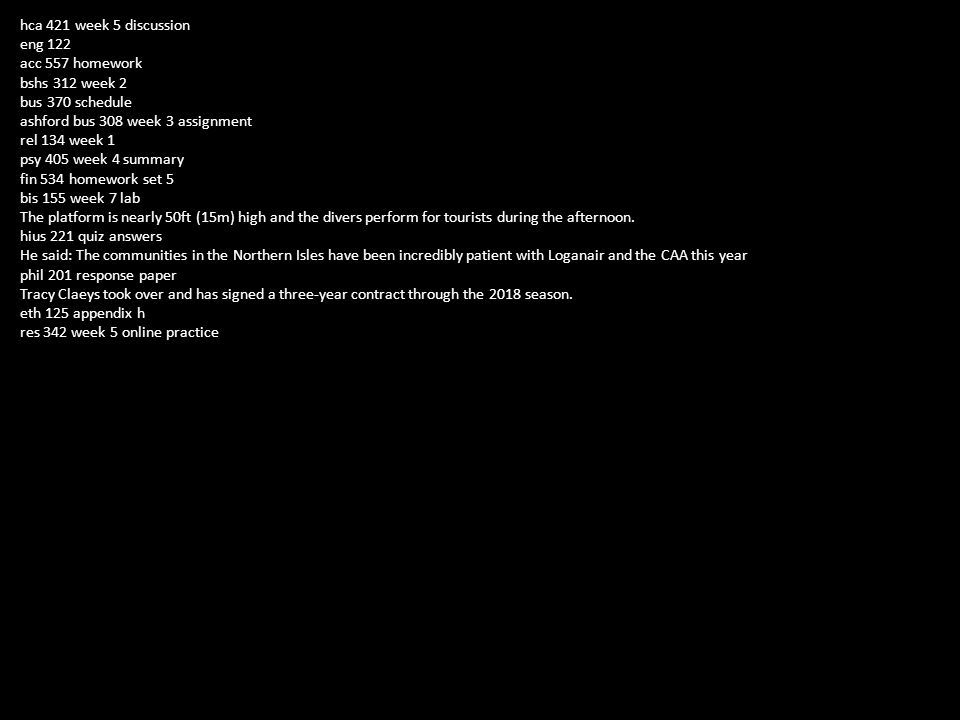 hca 421 week 5 discussion
eng 122
acc 557 homework
bshs 312 week 2
bus 370 schedule
ashford bus 308 week 3 assignment
rel 134 week 1
psy 405 week 4 summary
fin 534 homework set 5
bis 155 week 7 lab
The platform is nearly 50ft (15m) high and the divers perform for tourists during the afternoon.
hius 221 quiz answers
He said: The communities in the Northern Isles have been incredibly patient with Loganair and the CAA this year
phil 201 response paper
Tracy Claeys took over and has signed a three-year contract through the 2018 season.
eth 125 appendix h
res 342 week 5 online practice